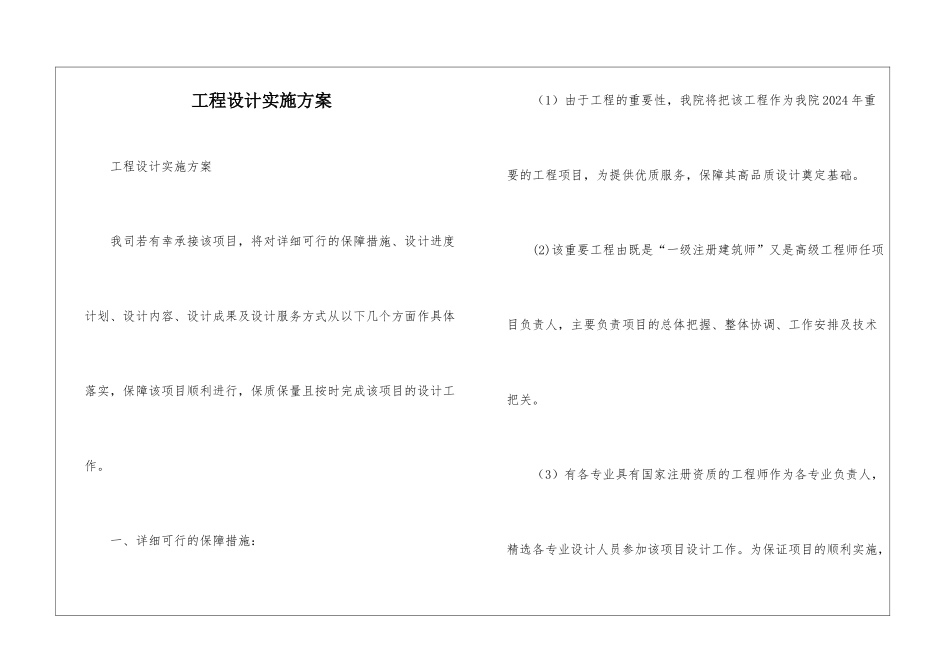 工程设计实施方案

工程设计实施方案

我司若有幸承接该项目，将对详细可行的保障措施、设计进度计划、设计内容、设计成果及设计服务方式从以下几个方面作具体落实，保障该项目顺利进行，保质保量且按时完成该项目的设计工作。

一、详细可行的保障措施：

（1）由于工程的重要性，我院将把该工程作为我院2024年重要的工程项目，为提供优质服务，保障其高品质设计奠定基础。

(2)该重要工程由既是“一级注册建筑师”又是高级工程师任项目负责人，主要负责项目的总体把握、整体协调、工作安排及技术把关。

（3）有各专业具有国家注册资质的工程师作为各专业负责人，精选各专业设计人员参加该项目设计工作。为保证项目的顺利实施，